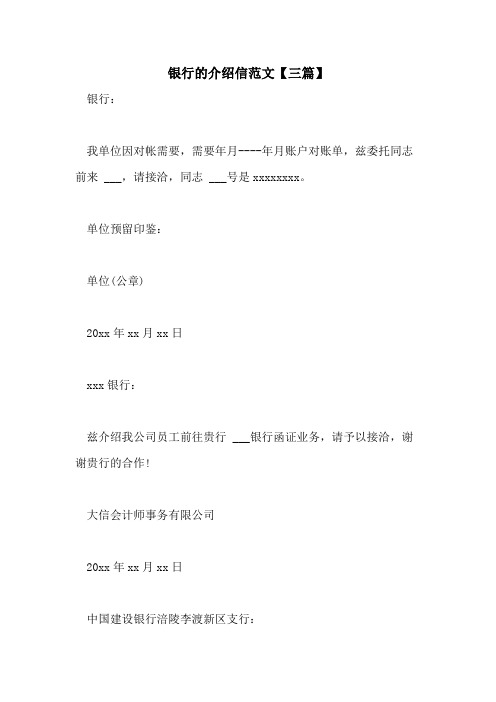 银行的介绍信范文【三篇】

银行：

我单位因对帐需要，需要年月----年月账户对账单，兹委托同志前来 ___，请接洽，同志 ___号是 xxxxxxxx。

单位预留印鉴：

单位(公章)

20xx 年 xx 月 xx 日

xxx 银行：

兹介绍我公司员工前往贵行 ___银行函证业务，请予以接洽，谢谢贵行的合作!

大信会计师事务有限公司

20xx 年 xx 月 xx 日

中国建设银行涪陵李渡新区支行：